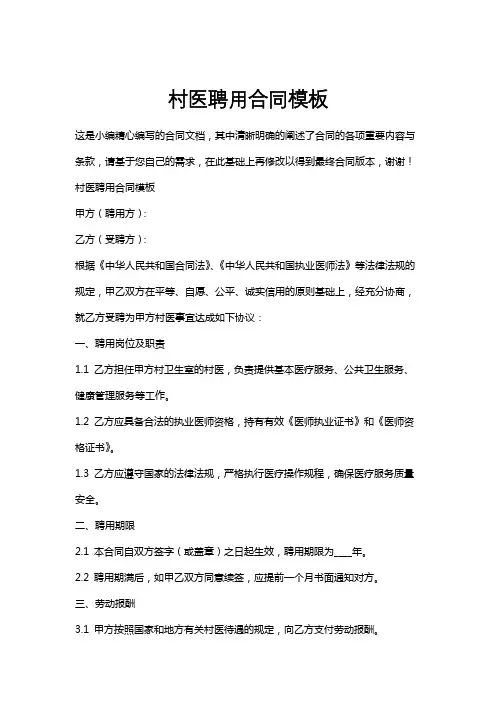 村医聘用合同模板

这是小编精心编写的合同文档，其中清晰明确的阐述了合同的各项重要内容与条款，请基于您自己的需求，在此基础上再修改以得到最终合同版本，谢谢！

村医聘用合同模板

甲方（聘用方）：

乙方（受聘方）：

根据《中华人民共和国合同法》、《中华人民共和国执业医师法》等法律法规的规定，甲乙双方在平等、自愿、公平、诚实信用的原则基础上，经充分协商，就乙方受聘为甲方村医事宜达成如下协议：

一、聘用岗位及职责

1.1 乙方担任甲方村卫生室的村医，负责提供基本医疗服务、公共卫生服务、健康管理服务等工作。

1.2 乙方应具备合法的执业医师资格，持有有效《医师执业证书》和《医师资格证书》。

1.3 乙方应遵守国家的法律法规，严格执行医疗操作规程，确保医疗服务质量安全。

二、聘用期限

2.1 本合同自双方签字（或盖章）之日起生效，聘用期限为____年。

2.2 聘用期满后，如甲乙双方同意续签，应提前一个月书面通知对方。

三、劳动报酬

3.1 甲方按照国家和地方有关村医待遇的规定，向乙方支付劳动报酬。